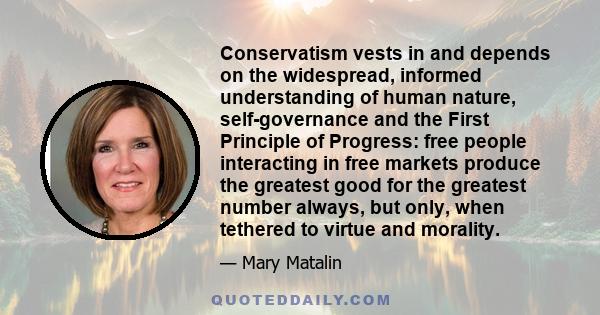 Conservatism vests in and depends on the widespread, informed understanding of human nature, self-governance and the First Principle of Progress: free people interacting in free markets produce the greatest good for the greatest number always, but only, when tethered to virtue and morality.

— Mary Matalin

QUOTEDDAILY.COM